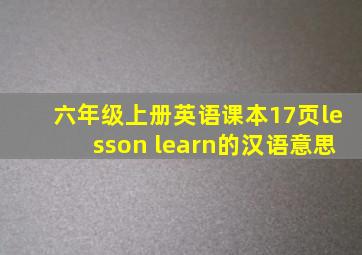 六年级上册英语课本17页lesson learn的汉语意思